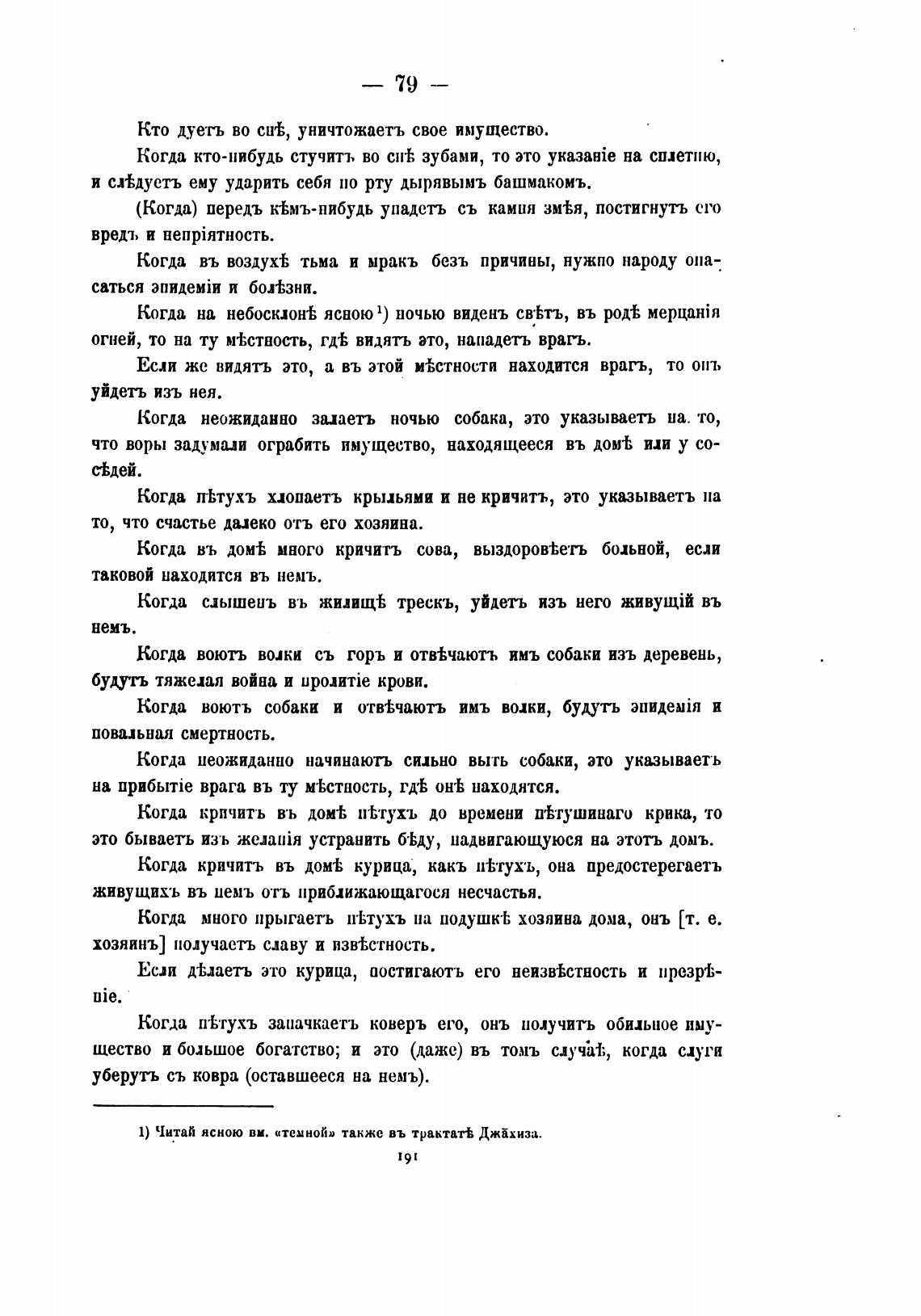 — 79 —

Кто дуетъ во снѣ, уничтожаетъ свое имущество.

Когда кто-нибудь стучитъ во снѣ зубами, то это указаніе на сплетню, и слѣдуетъ ему ударить себя по рту дырявымъ башмакомъ.

(Когда) передъ кѣмъ-нибудь упадетъ съ камня змѣя, постигнутъ его вредъ и непріятность.

Когда въ воздухѣ тьма и мракъ безъ причины, нужно народу опасаться эпидеміи и болѣзни.

Когда на небосклонѣ ясною¹) ночью виденъ свѣтъ, въ родѣ мерцанія огней, то на ту мѣстность, гдѣ видятъ это, нападетъ врагъ.

Если же видятъ это, а въ этой мѣстности находится врагъ, то онъ уйдетъ изъ нея.

Когда неожиданно залаетъ ночью собака, это указываетъ на то, что воры задумали ограбить имущество, находящееся въ домѣ или у сосѣдей.

Когда пѣтухъ хлопаетъ крыльями и не кричитъ, это указываетъ на то, что счастье далеко отъ его хозяина.

Когда въ домѣ много кричитъ сова, выздоровѣетъ больной, если таковой находится въ немъ.

Когда слышенъ въ жилищѣ трескъ, уйдетъ изъ него живущій въ немъ.

Когда воютъ волки съ горъ и отвѣчаютъ имъ собаки изъ деревень, будутъ тяжелая война и пролитіе крови.

Когда воютъ собаки и отвѣчаютъ имъ волки, будутъ эпидемія и повальная смертность.

Когда неожиданно начинаютъ сильно выть собаки, это указываетъ на прибытіе врага въ ту мѣстность, гдѣ онѣ находятся.

Когда кричитъ въ домѣ пѣтухъ до времени пѣтушинаго крика, то это бываетъ изъ желанія устранить бѣду, надвигающуюся на этотъ домъ.

Когда кричитъ въ домѣ курица, какъ пѣтухъ, она предостерегаетъ живущихъ въ немъ отъ приближающагося несчастья.

Когда много прыгаетъ пѣтухъ на подушкѣ хозяина дома, онъ [т. е. хозяинъ] получаетъ славу и извѣстность.

Если дѣлаетъ это курица, постигаютъ его неизвѣстность и презрѣніе.

Когда пѣтухъ запачкаетъ коверъ его, онъ получитъ обильное имущество и большое богатство; и это (даже) въ томъ случаѣ, когда слуги уберутъ съ ковра (оставшееся на немъ).

1) Читай ясною вм. «темной» также въ трактатѣ Джāхиза.

191